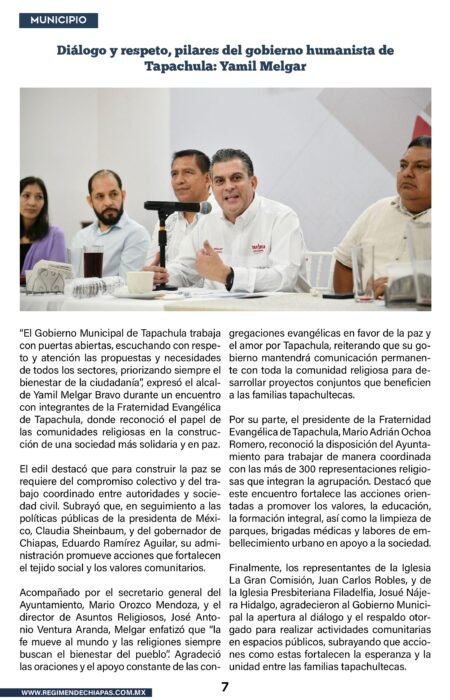 MUNICIPIO

Diálogo y respeto, pilares del gobierno humanista de Tapachula: Yamil Melgar

"El Gobierno Municipal de Tapachula trabaja con puertas abiertas, escuchando con respeto y atención las propuestas y necesidades de todos los sectores, priorizando siempre el bienestar de la ciudadanía", expresó el alcalde Yamil Melgar Bravo durante un encuentro con integrantes de la Fraternidad Evangélica de Tapachula, donde reconoció el papel de las comunidades religiosas en la construcción de una sociedad más solidaria y en paz.

El edil destacó que para construir la paz se requiere del compromiso colectivo y del trabajo coordinado entre autoridades y sociedad civil. Subrayó que, en seguimiento a las políticas públicas de la presidenta de México, Claudia Sheinbaum, y del gobernador de Chiapas, Eduardo Ramírez Aguilar, su administración promueve acciones que fortalecen el tejido social y los valores comunitarios.

Acompañado por el secretario general del Ayuntamiento, Mario Orozco Mendoza, y el director de Asuntos Religiosos, José Antonio Ventura Aranda, Melgar enfatizó que "la fe mueve al mundo y las religiones siempre buscan el bienestar del pueblo". Agradeció las oraciones y el apoyo constante de las congregaciones evangélicas en favor de la paz y el amor por Tapachula, reiterando que su gobierno mantendrá comunicación permanente con toda la comunidad religiosa para desarrollar proyectos conjuntos que beneficien a las familias tapachultecas.

Por su parte, el presidente de la Fraternidad Evangélica de Tapachula, Mario Adrián Ochoa Romero, reconoció la disposición del Ayuntamiento para trabajar de manera coordinada con las más de 300 representaciones religiosas que integran la agrupación. Destacó que este encuentro fortalece las acciones orientadas a promover los valores, la educación, la formación integral, así como la limpieza de parques, brigadas médicas y labores de embellecimiento urbano en apoyo a la sociedad.

Finalmente, los representantes de la Iglesia La Gran Comisión, Juan Carlos Robles, y de la Iglesia Presbiteriana Filadelfia, Josué Nájera Hidalgo, agradecieron al Gobierno Municipal la apertura al diálogo y el respaldo otorgado para realizar actividades comunitarias en espacios públicos, subrayando que acciones como estas fortalecen la esperanza y la unidad entre las familias tapachultecas.

WWW.REGIMENDECHIAPAS.COM.MX

7